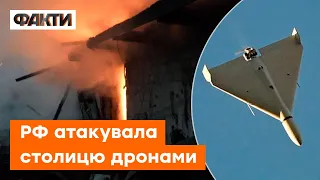 ФАКТИ

РФ атакувала столицю дронами